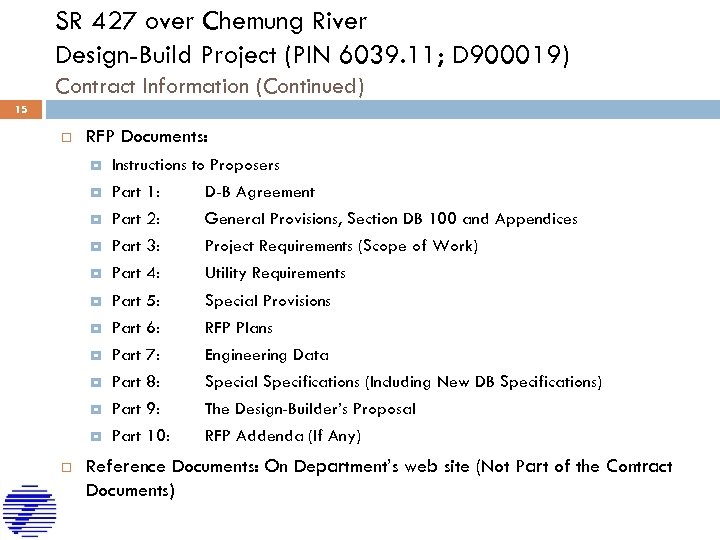 SR 427 over Chemung River
Design-Build Project (PIN 6039.11; D900019)
Contract Information (Continued)

15

RFP Documents:

Instructions to Proposers

Part 1: D-B Agreement

Part 2: General Provisions, Section DB 100 and Appendices

Part 3: Project Requirements (Scope of Work)

Part 4: Utility Requirements

Part 5: Special Provisions

Part 6: RFP Plans

Part 7: Engineering Data

Part 8: Special Specifications (Including New DB Specifications)

Part 9: The Design-Builder's Proposal

Part 10: RFP Addenda (If Any)

Reference Documents: On Department's web site (Not Part of the Contract Documents)